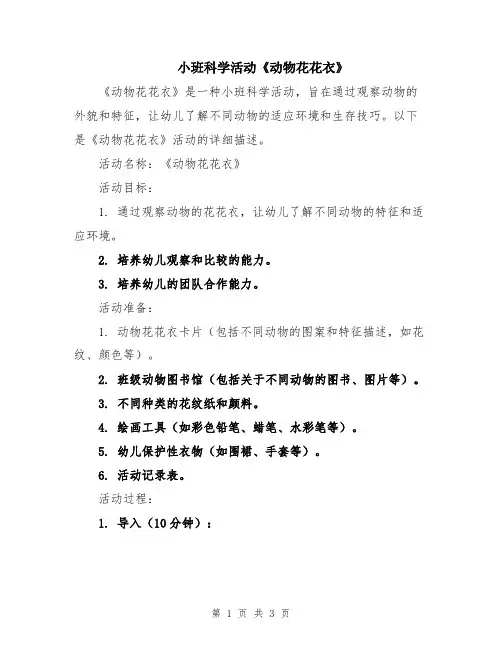 小班科学活动《动物花花衣》

《动物花花衣》是一种小班科学活动，旨在通过观察动物的外貌和特征，让幼儿了解不同动物的适应环境和生存技巧。以下是《动物花花衣》活动的详细描述。

活动名称：《动物花花衣》

活动目标：

1. 通过观察动物的花花衣，让幼儿了解不同动物的特征和适应环境。

2. 培养幼儿观察和比较的能力。

3. 培养幼儿的团队合作能力。

活动准备：

1. 动物花花衣卡片（包括不同动物的图案和特征描述，如花纹、颜色等）。

2. 班级动物图书馆（包括关于不同动物的图书、图片等）。

3. 不同种类的花纹纸和颜料。

4. 绘画工具（如彩色铅笔、蜡笔、水彩笔等）。

5. 幼儿保护性衣物（如围裙、手套等）。

6. 活动记录表。

活动过程：

1. 导入（10分钟）：

第 1 页 共 3 页